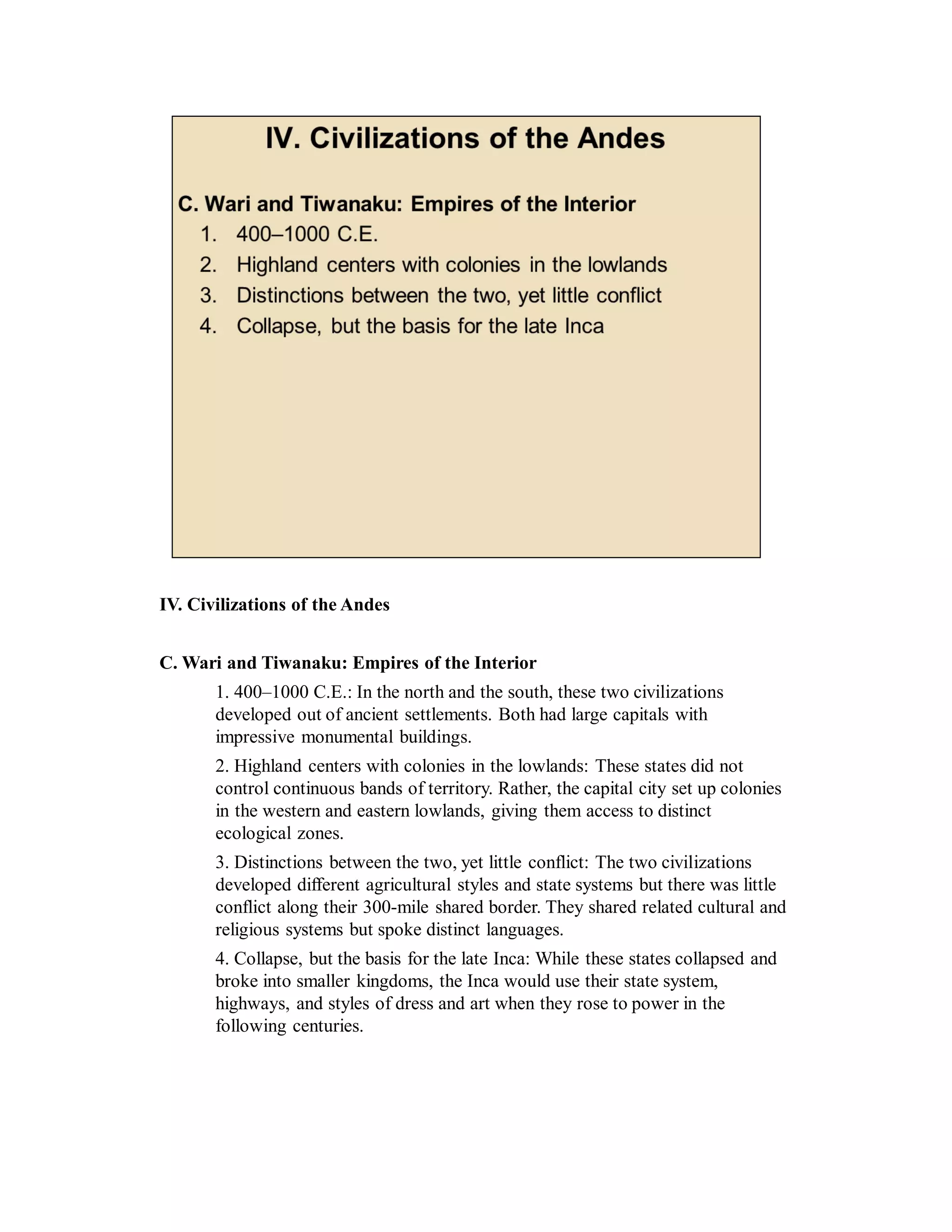 IV. Civilizations of the Andes

C. Wari and Tiwanaku: Empires of the Interior

1. 400–1000 C.E.
2. Highland centers with colonies in the lowlands
3. Distinctions between the two, yet little conflict
4. Collapse, but the basis for the late Inca

IV. Civilizations of the Andes

C. Wari and Tiwanaku: Empires of the Interior

1. 400–1000 C.E.: In the north and the south, these two civilizations developed out of ancient settlements. Both had large capitals with impressive monumental buildings.

2. Highland centers with colonies in the lowlands: These states did not control continuous bands of territory. Rather, the capital city set up colonies in the western and eastern lowlands, giving them access to distinct ecological zones.

3. Distinctions between the two, yet little conflict: The two civilizations developed different agricultural styles and state systems but there was little conflict along their 300-mile shared border. They shared related cultural and religious systems but spoke distinct languages.

4. Collapse, but the basis for the late Inca: While these states collapsed and broke into smaller kingdoms, the Inca would use their state system, highways, and styles of dress and art when they rose to power in the following centuries.